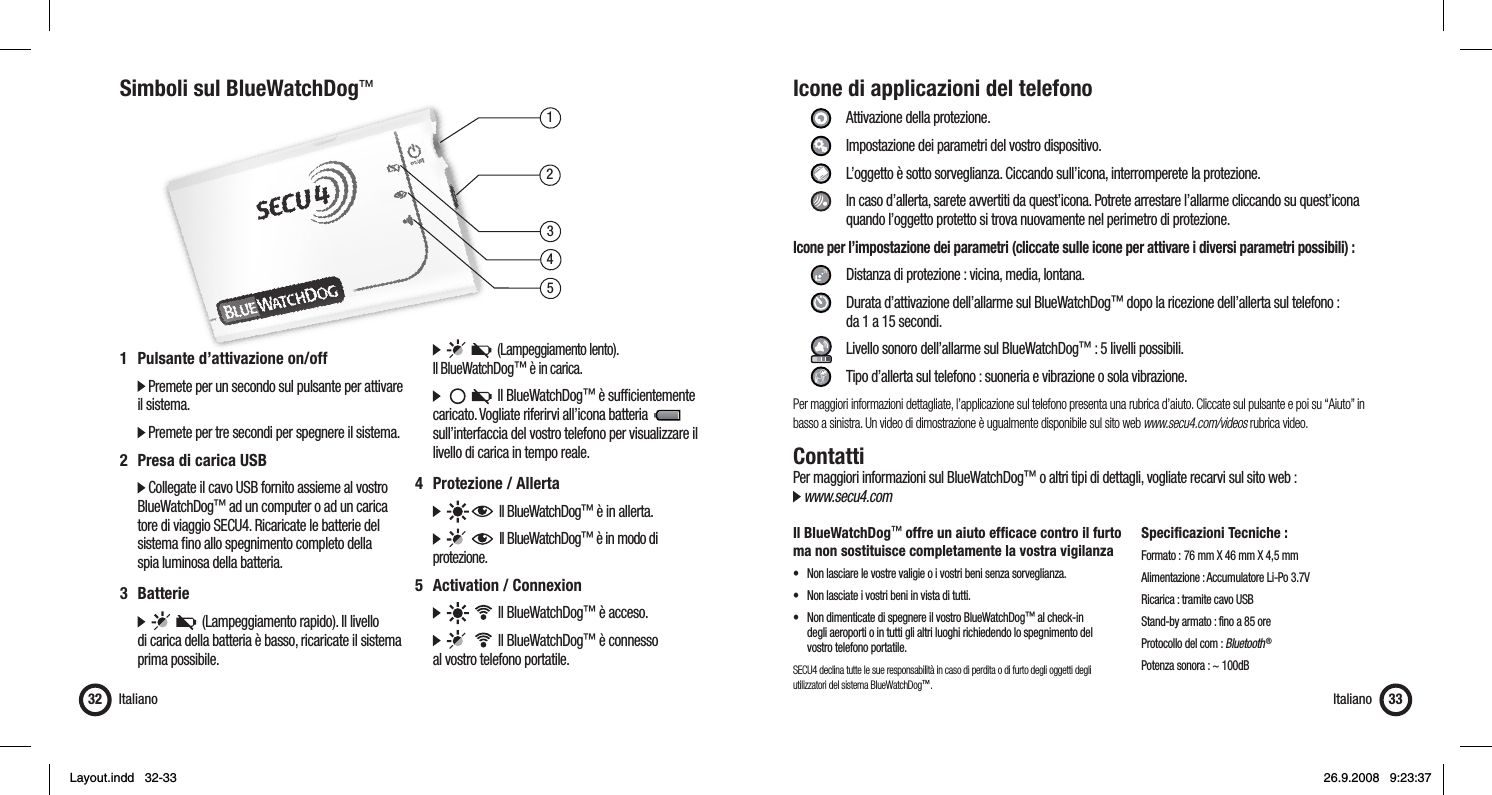 Simboli sul BlueWatchDog™

SECU4

BLUEWATCHDOG

1
2
3
4
5

1 Pulsante d'attivazione on/off

▶ Premete per un secondo sul pulsante per attivare il sistema.

▶ Premete per tre secondi per spegnere il sistema.

2 Presa di carica USB

▶ Collegate il cavo USB fornito assieme al vostro BlueWatchDog™ ad un computer o ad un carica tore di viaggio SECU4. Ricaricate le batterie del sistema fino allo spegnimento completo della spia luminosa della batteria.

3 Batterie

▶ (Lampeggiamento rapido). Il livello di carica della batteria è basso, ricaricate il sistema prima possibile.

▶ (Lampeggiamento lento). Il BlueWatchDog™ è in carica.

▶ Il BlueWatchDog™ è sufficientemente caricato. Vogliate riferirvi all'icona batteria sull'interfaccia del vostro telefono per visualizzare il livello di carica in tempo reale.

4 Protezione / Allerta

▶ Il BlueWatchDog™ è in allerta.

▶ Il BlueWatchDog™ è in modo di protezione.

5 Activation / Connexion

▶ Il BlueWatchDog™ è acceso.

▶ Il BlueWatchDog™ è connesso al vostro telefono portatile.

32 Italiano

Icone di applicazioni del telefono

Attivazione della protezione.

Impostazione dei parametri del vostro dispositivo.

L'oggetto è sotto sorveglianza. Ciccando sull'icona, interromperete la protezione.

In caso d'allerta, sarete avvertiti da quest'icona. Potrete arrestare l'allarme cliccando su quest'icona quando l'oggetto protetto si trova nuovamente nel perimetro di protezione.

Icone per l'impostazione dei parametri (cliccate sulle icone per attivare i diversi parametri possibili) :

Distanza di protezione : vicina, media, lontana.

Durata d'attivazione dell'allarme sul BlueWatchDog™ dopo la ricezione dell'allerta sul telefono : da 1 a 15 secondi.

Livello sonoro dell'allarme sul BlueWatchDog™ : 5 livelli possibili.

Tipo d'allerta sul telefono : suoneria e vibrazione o sola vibrazione.

Per maggiori informazioni dettagliate, l'applicazione sul telefono presenta una rubrica d'aiuto. Cliccate sul pulsante e poi su "Aiuto" in basso a sinistra. Un video di dimostrazione è ugualmente disponibile sul sito web www.secu4.com/videos rubrica video.

Contatti
Per maggiori informazioni sul BlueWatchDog™ o altri tipi di dettagli, vogliate recarvi sul sito web :
▶ www.secu4.com

Il BlueWatchDog™ offre un aiuto efficace contro il furto ma non sostituisce completamente la vostra vigilanza

• Non lasciare le vostre valigie o i vostri beni senza sorveglianza.
• Non lasciate i vostri beni in vista di tutti.
• Non dimenticate di spegnere il vostro BlueWatchDog™ al check-in degli aeroporti o in tutti gli altri luoghi richiedendo lo spegnimento del vostro telefono portatile.

SECU4 declina tutte le sue responsabilità in caso di perdita o di furto degli oggetti degli utilizzatori del sistema BlueWatchDog™.

Specificazioni Tecniche :
Formato : 76 mm X 46 mm X 4,5 mm
Alimentazione : Accumulatore Li-Po 3.7V
Ricarica : tramite cavo USB
Stand-by armato : fino a 85 ore
Protocollo del com : Bluetooth®
Potenza sonora : ~ 100dB

Italiano 33

Layout.indd 32-33 26.9.2008 9:23:37